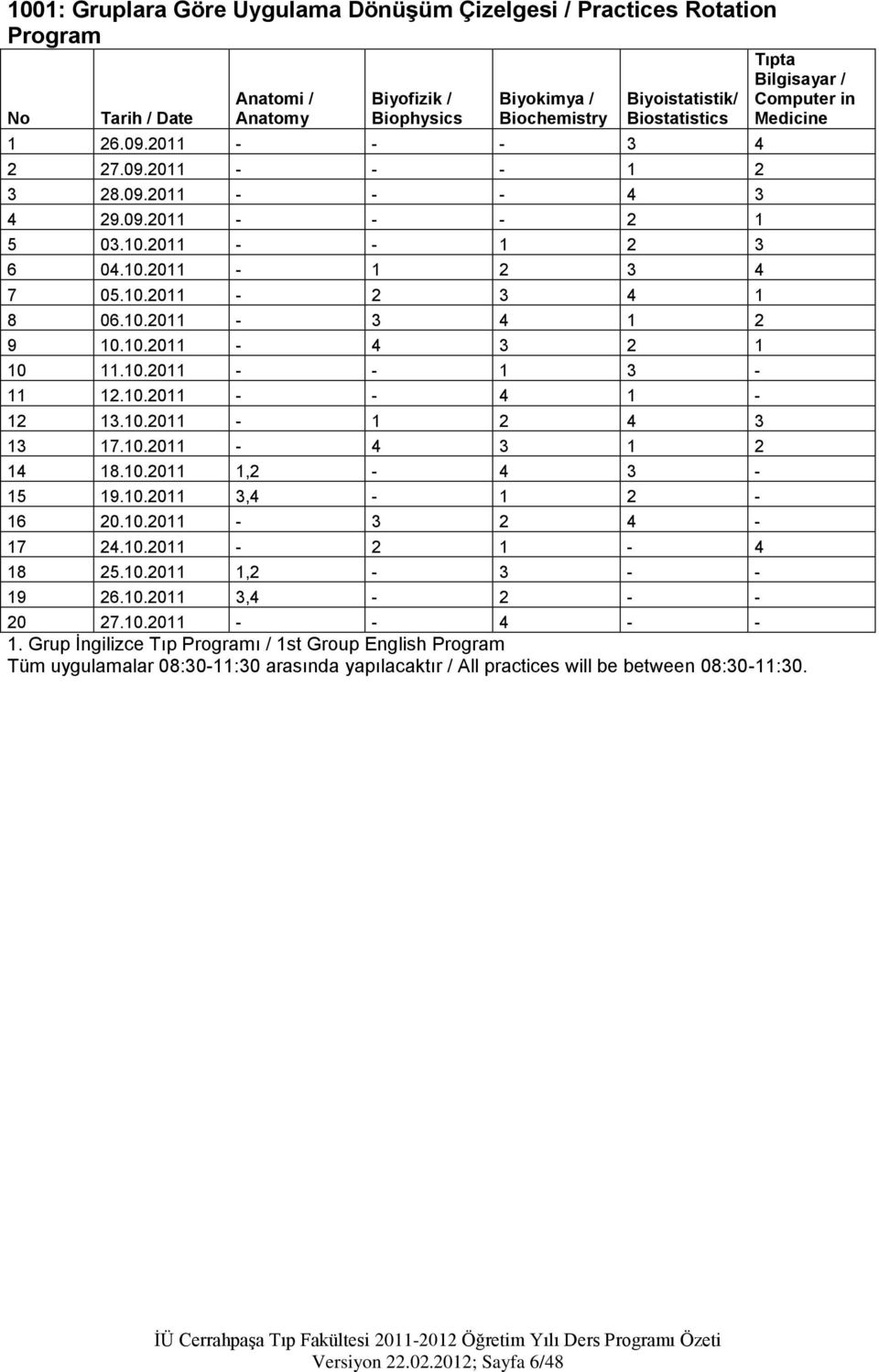 1001: Gruplara Göre Uygulama Dönüşüm Çizelgesi / Practices Rotation Program

| No | Tarih / Date | Anatomi / Anatomy | Biyofizik / Biophysics | Biyokimya / Biochemistry | Biyoistatistik/ Biostatistics | Tıpta Bilgisayar / Computer in Medicine |
|---|---|---|---|---|---|---|
| 1 | 26.09.2011 | - | - | - | 3 | 4 |
| 2 | 27.09.2011 | - | - | - | 1 | 2 |
| 3 | 28.09.2011 | - | - | - | 4 | 3 |
| 4 | 29.09.2011 | - | - | - | 2 | 1 |
| 5 | 03.10.2011 | - | - | 1 | 2 | 3 |
| 6 | 04.10.2011 | - | 1 | 2 | 3 | 4 |
| 7 | 05.10.2011 | - | 2 | 3 | 4 | 1 |
| 8 | 06.10.2011 | - | 3 | 4 | 1 | 2 |
| 9 | 10.10.2011 | - | 4 | 3 | 2 | 1 |
| 10 | 11.10.2011 | - | - | 1 | 3 | - |
| 11 | 12.10.2011 | - | - | 4 | 1 | - |
| 12 | 13.10.2011 | - | 1 | 2 | 4 | 3 |
| 13 | 17.10.2011 | - | 4 | 3 | 1 | 2 |
| 14 | 18.10.2011 | 1,2 | - | 4 | 3 | - |
| 15 | 19.10.2011 | 3,4 | - | 1 | 2 | - |
| 16 | 20.10.2011 | - | 3 | 2 | 4 | - |
| 17 | 24.10.2011 | - | 2 | 1 | - | 4 |
| 18 | 25.10.2011 | 1,2 | - | 3 | - | - |
| 19 | 26.10.2011 | 3,4 | - | 2 | - | - |
| 20 | 27.10.2011 | - | - | 4 | - | - |

1. Grup İngilizce Tıp Programı / 1st Group English Program
Tüm uygulamalar 08:30-11:30 arasında yapılacaktır / All practices will be between 08:30-11:30.

İÜ Cerrahpaşa Tıp Fakültesi 2011-2012 Öğretim Yılı Ders Programı Özeti
Versiyon 22.02.2012; Sayfa 6/48